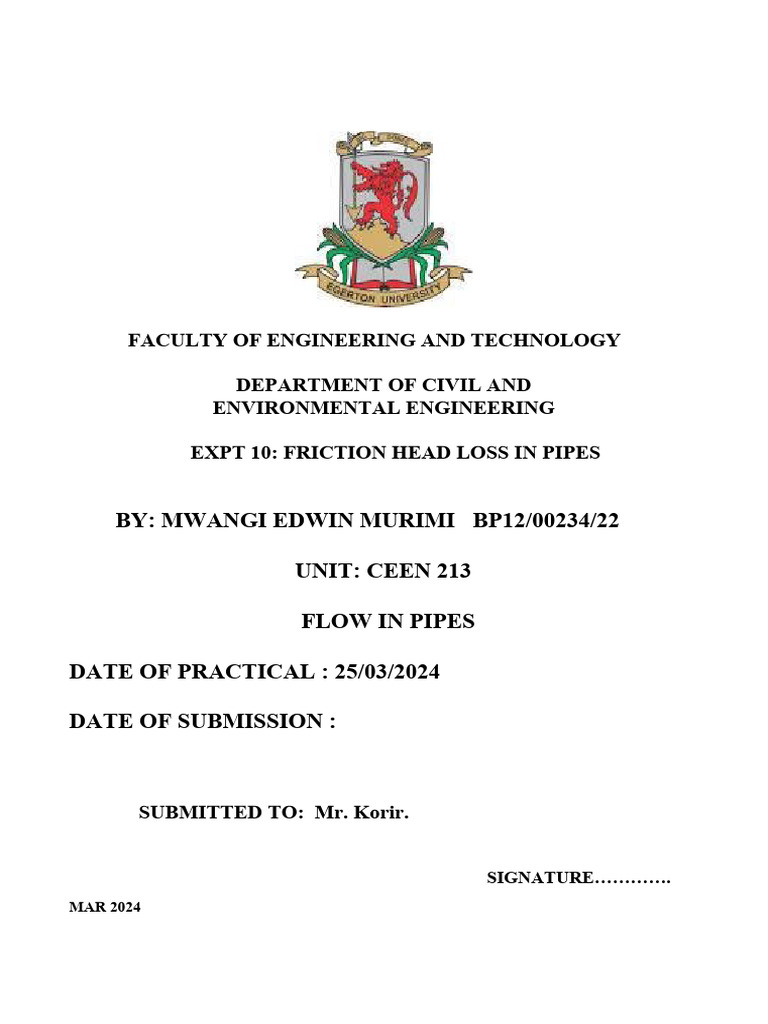 EGERTON UNIVERSITY

FACULTY OF ENGINEERING AND TECHNOLOGY

DEPARTMENT OF CIVIL AND ENVIRONMENTAL ENGINEERING

EXPT 10: FRICTION HEAD LOSS IN PIPES

BY: MWANGI EDWIN MURIMI BP12/00234/22

UNIT: CEEN 213

FLOW IN PIPES

DATE OF PRACTICAL : 25/03/2024

DATE OF SUBMISSION :

SUBMITTED TO: Mr. Korir.

SIGNATURE………….

MAR 2024